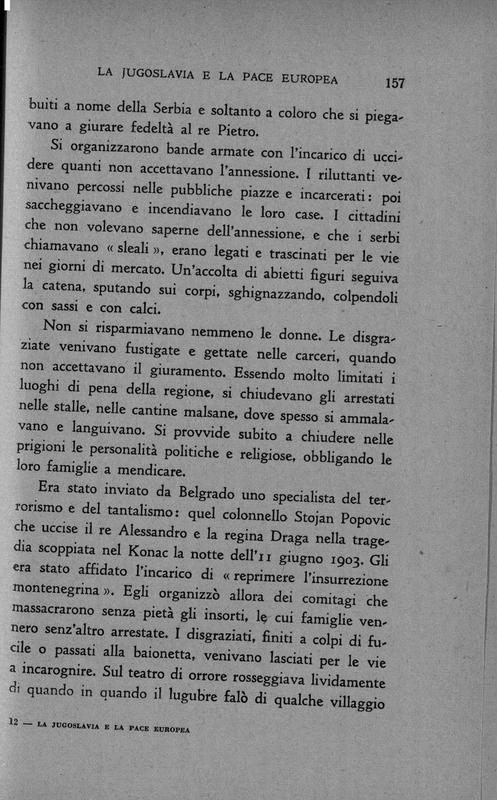 LA JUGOSLAVIA E LA PACE EUROPEA 157

buiti a nome della Serbia e soltanto a coloro che si piegavano a giurare fedeltà al re Pietro.

Si organizzarono bande armate con l'incarico di uccidere quanti non accettavano l'annessione. I riluttanti venivano percossi nelle pubbliche piazze e incarcerati: poi saccheggiavano e incendiavano le loro case. I cittadini che non volevano saperne dell'annessione, e che i serbi chiamavano « sleali », erano legati e trascinati per le vie nei giorni di mercato. Un'accolta di abietti figuri seguiva la catena, sputando sui corpi, sghignazzando, colpendoli con sassi e con calci.

Non si risparmiavano nemmeno le donne. Le disgraziate venivano fustigate e gettate nelle carceri, quando non accettavano il giuramento. Essendo molto limitati i luoghi di pena della regione, si chiudevano gli arrestati nelle stalle, nelle cantine malsane, dove spesso si ammalavano e languivano. Si provvide subito a chiudere nelle prigioni le personalità politiche e religiose, obbligando le loro famiglie a mendicare.

Era stato inviato da Belgrado uno specialista del terrorismo e del tantalismo: quel colonnello Stojan Popovic che uccise il re Alessandro e la regina Draga nella tragedia scoppiata nel Konac la notte dell'11 giugno 1903. Gli era stato affidato l'incarico di « reprimere l'insurrezione montenegrina ». Egli organizzò allora dei comitagi che massacrarono senza pietà gli insorti, le cui famiglie vennero senz'altro arrestate. I disgraziati, finiti a colpi di fucile o passati alla baionetta, venivano lasciati per le vie a incarognire. Sul teatro di orrore rosseggiava lividamente di quando in quando il lugubre falò di qualche villaggio

12 — LA JUGOSLAVIA E LA PACE EUROPEA